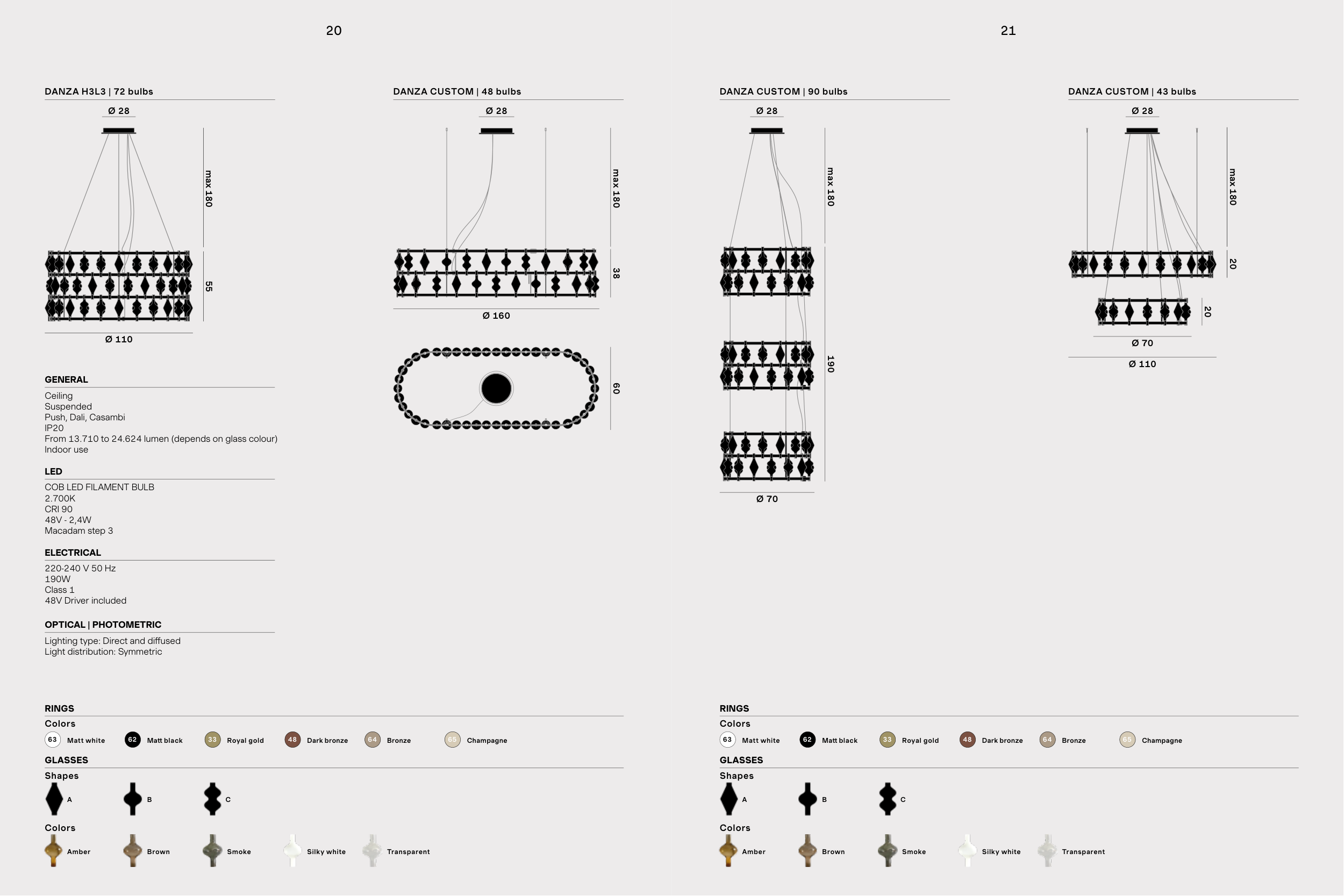 20

DANZA H3L3 | 72 bulbs

Ø 28

max 180

55

Ø 110

GENERAL

Ceiling
Suspended
Push, Dali, Casambi
IP20
From 13.710 to 24.624 lumen (depends on glass colour)
Indoor use

LED

COB LED FILAMENT BULB
2.700K
CRI 90
48V - 2,4W
Macadam step 3

ELECTRICAL

220-240 V 50 Hz
190W
Class 1
48V Driver included

OPTICAL | PHOTOMETRIC

Lighting type: Direct and diffused
Light distribution: Symmetric

DANZA CUSTOM | 48 bulbs

Ø 28

max 180

38

Ø 160

60

RINGS

Colors

63 Matt white 62 Matt black 33 Royal gold 48 Dark bronze 64 Bronze 65 Champagne

GLASSES

Shapes

A B C

Colors

Amber Brown Smoke Silky white Transparent

21

DANZA CUSTOM | 90 bulbs

Ø 28

max 180

190

Ø 70

DANZA CUSTOM | 43 bulbs

Ø 28

max 180

20

20

Ø 70

Ø 110

RINGS

Colors

63 Matt white 62 Matt black 33 Royal gold 48 Dark bronze 64 Bronze 65 Champagne

GLASSES

Shapes

A B C

Colors

Amber Brown Smoke Silky white Transparent